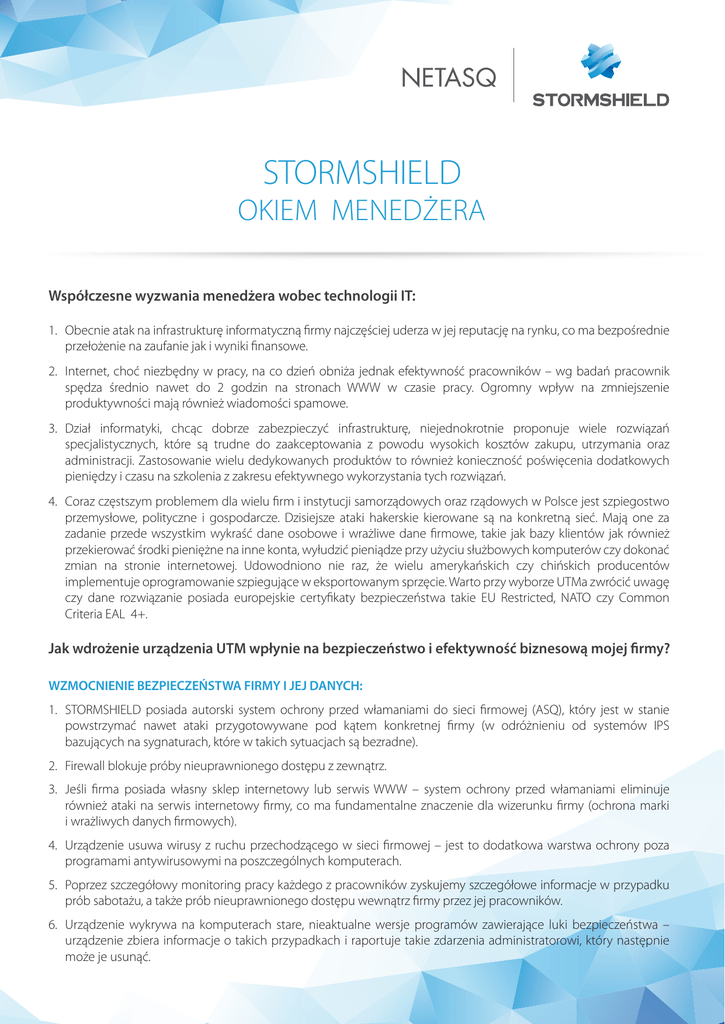 NETASQ

STORMSHIELD

STORMSHIELD
OKIEM MENEDŻERA

Współczesne wyzwania menedżera wobec technologii IT:

1. Obecnie atak na infrastrukturę informatyczną firmy najczęściej uderza w jej reputację na rynku, co ma bezpośrednie przełożenie na zaufanie jak i wyniki finansowe.

2. Internet, choć niezbędny w pracy, na co dzień obniża jednak efektywność pracowników – wg badań pracownik spędza średnio nawet do 2 godzin na stronach WWW w czasie pracy. Ogromny wpływ na zmniejszenie produktywności mają również wiadomości spamowe.

3. Dział informatyki, chcąc dobrze zabezpieczyć infrastrukturę, niejednokrotnie proponuje wiele rozwiązań specjalistycznych, które są trudne do zaakceptowania z powodu wysokich kosztów zakupu, utrzymania oraz administracji. Zastosowanie wielu dedykowanych produktów to również konieczność poświęcenia dodatkowych pieniędzy i czasu na szkolenia z zakresu efektywnego wykorzystania tych rozwiązań.

4. Coraz częstszym problemem dla wielu firm i instytucji samorządowych oraz rządowych w Polsce jest szpiegostwo przemysłowe, polityczne i gospodarcze. Dzisiejsze ataki hakerskie kierowane są na konkretną sieć. Mają one za zadanie przede wszystkim wykraść dane osobowe i wrażliwe dane firmowe, takie jak bazy klientów jak również przekierować środki pieniężne na inne konta, wyłudzić pieniądze przy użyciu służbowych komputerów czy dokonać zmian na stronie internetowej. Udowodniono nie raz, że wielu amerykańskich czy chińskich producentów implementuje oprogramowanie szpiegujące w eksportowanym sprzęcie. Warto przy wyborze UTMa zwrócić uwagę czy dane rozwiązanie posiada europejskie certyfikaty bezpieczeństwa takie EU Restricted, NATO czy Common Criteria EAL 4+.

Jak wdrożenie urządzenia UTM wpłynie na bezpieczeństwo i efektywność biznesową mojej firmy?

WZMOCNIENIE BEZPIECZEŃSTWA FIRMY I JEJ DANYCH:

1. STORMSHIELD posiada autorski system ochrony przed włamaniami do sieci firmowej (ASQ), który jest w stanie powstrzymać nawet ataki przygotowywane pod kątem konkretnej firmy (w odróżnieniu od systemów IPS bazujących na sygnaturach, które w takich sytuacjach są bezradne).

2. Firewall blokuje próby nieuprawnionego dostępu z zewnątrz.

3. Jeśli firma posiada własny sklep internetowy lub serwis WWW – system ochrony przed włamaniami eliminuje również ataki na serwis internetowy firmy, co ma fundamentalne znaczenie dla wizerunku firmy (ochrona marki i wrażliwych danych firmowych).

4. Urządzenie usuwa wirusy z ruchu przechodzącego w sieci firmowej – jest to dodatkowa warstwa ochrony poza programami antywirusowymi na poszczególnych komputerach.

5. Poprzez szczegółowy monitoring pracy każdego z pracowników zyskujemy szczegółowe informacje w przypadku prób sabotażu, a także prób nieuprawnionego dostępu wewnątrz firmy przez jej pracowników.

6. Urządzenie wykrywa na komputerach stare, nieaktualne wersje programów zawierające luki bezpieczeństwa – urządzenie zbiera informacje o takich przypadkach i raportuje takie zdarzenia administratorowi, który następnie może je usunąć.